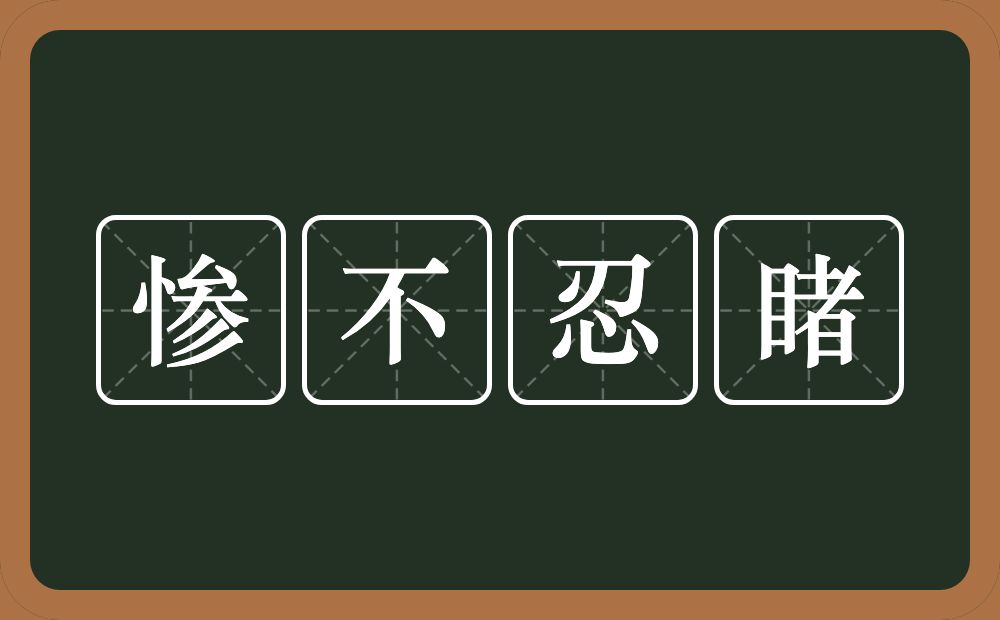 惨不忍睹